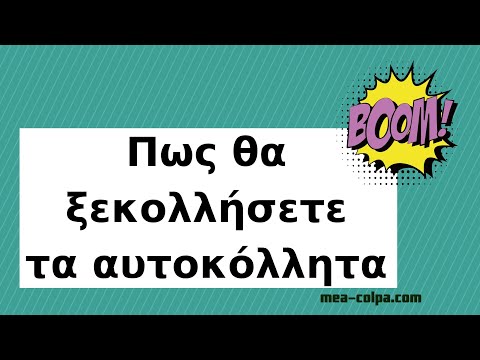 BOOM!

Πως θα ξεκολλήσετε τα αυτοκόλλητα

mea-colpa.com